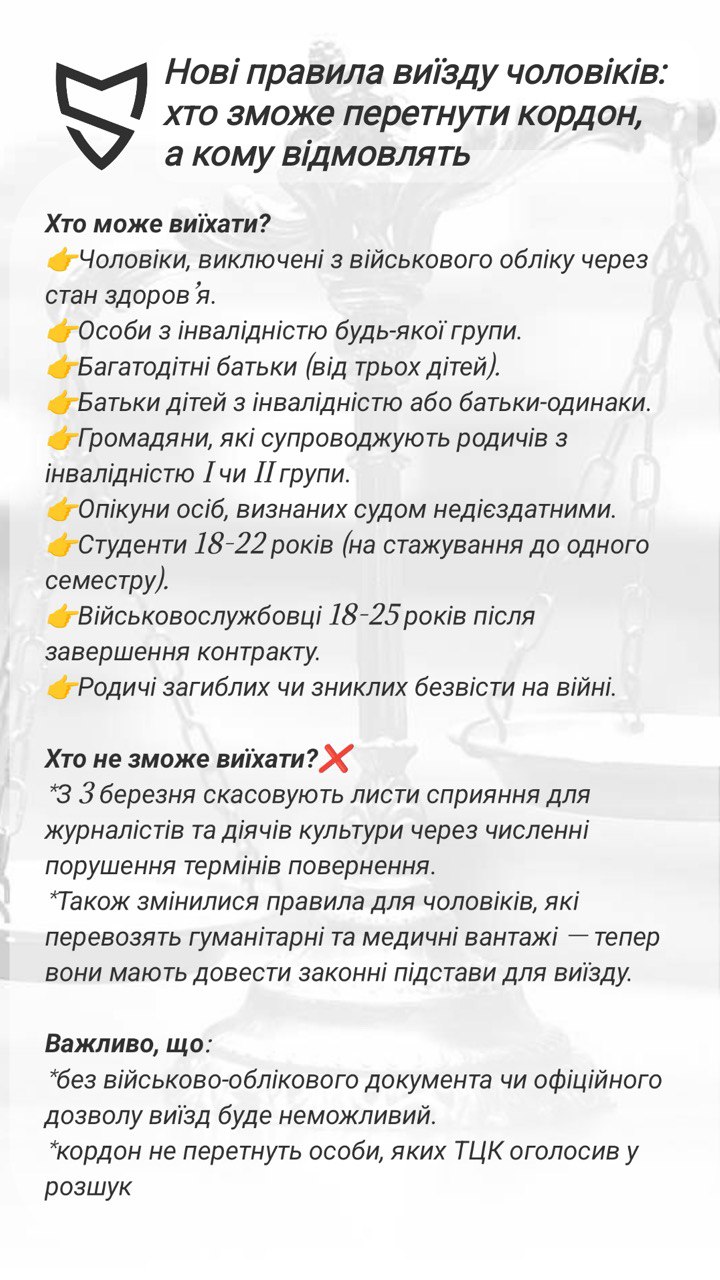 Нові правила виїзду чоловіків: хто зможе перетнути кордон, а кому відмовлять

Хто може виїхати?
👉Чоловіки, виключені з військового обліку через стан здоров'я.
👉Особи з інвалідністю будь-якої групи.
👉Багатодітні батьки (від трьох дітей).
👉Батьки дітей з інвалідністю або батьки-одинаки.
👉Громадяни, які супроводжують родичів з інвалідністю I чи II групи.
👉Опікуни осіб, визнаних судом недієздатними.
👉Студенти 18-22 років (на стажування до одного семестру).
👉Військовослужбовці 18-25 років після завершення контракту.
👉Родичі загиблих чи зниклих безвісти на війні.

Хто не зможе виїхати?❌
*З 3 березня скасовують листи сприяння для журналістів та діячів культури через численні порушення термінів повернення.
*Також змінилися правила для чоловіків, які перевозять гуманітарні та медичні вантажі — тепер вони мають довести законні підстави для виїзду.

Важливо, що:
*без військово-облікового документа чи офіційного дозволу виїзд буде неможливий.
*кордон не перетнуть особи, яких ТЦК оголосив у розшук